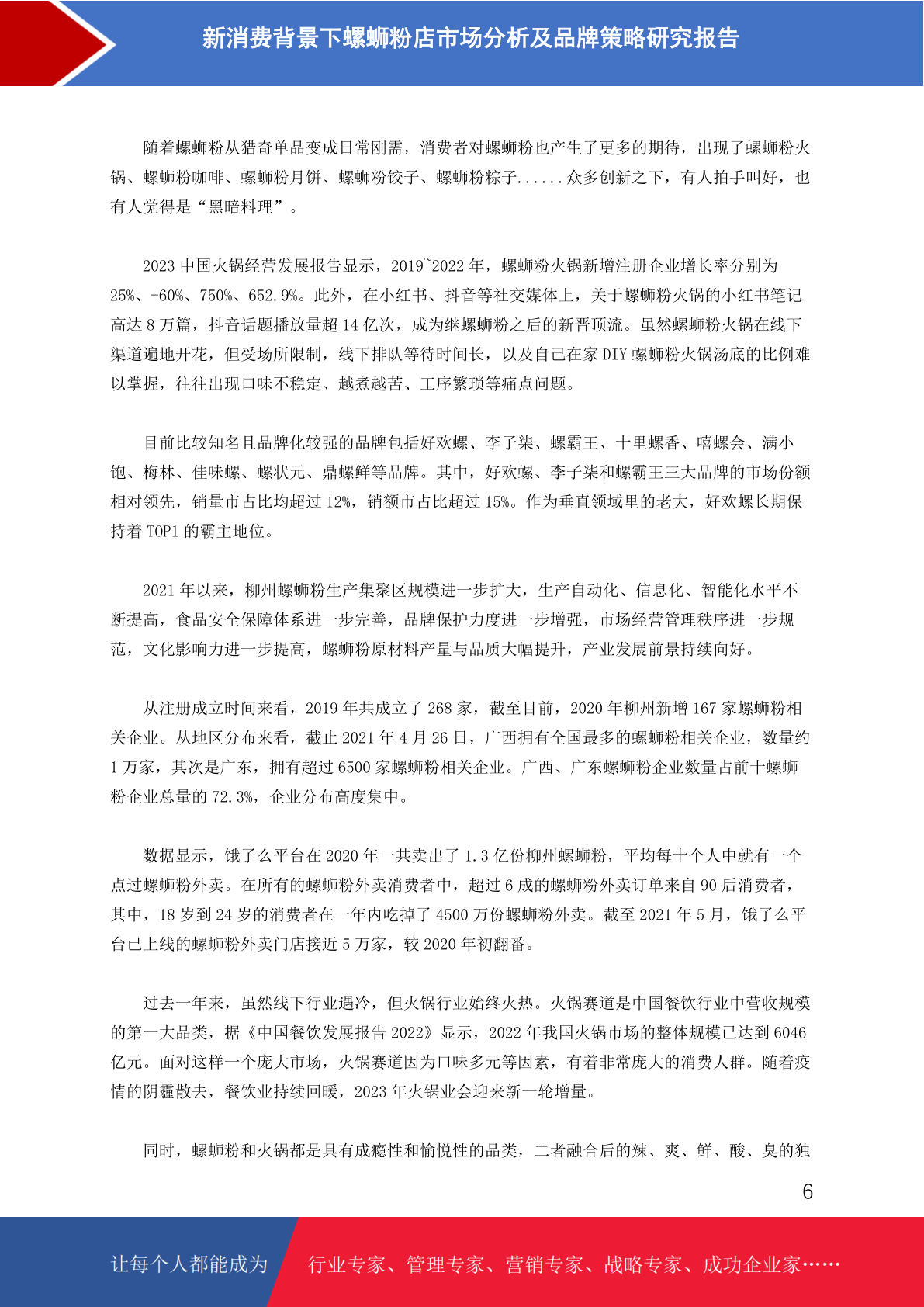 新消费背景下螺蛳粉店市场分析及品牌策略研究报告

随着螺蛳粉从猎奇单品变成日常刚需，消费者对螺蛳粉也产生了更多的期待，出现了螺蛳粉火锅、螺蛳粉咖啡、螺蛳粉月饼、螺蛳粉饺子、螺蛳粉粽子......众多创新之下，有人拍手叫好，也有人觉得是“黑暗料理”。

2023 中国火锅经营发展报告显示，2019~2022 年，螺蛳粉火锅新增注册企业增长率分别为 25%、-60%、750%、652.9%。此外，在小红书、抖音等社交媒体上，关于螺蛳粉火锅的小红书笔记高达 8 万篇，抖音话题播放量超 14 亿次，成为继螺蛳粉之后的新晋顶流。虽然螺蛳粉火锅在线下渠道遍地开花，但受场所限制，线下排队等待时间长，以及自己在家 DIY 螺蛳粉火锅汤底的比例难以掌握，往往出现口味不稳定、越煮越苦、工序繁琐等痛点问题。

目前比较知名且品牌化较强的品牌包括好欢螺、李子柒、螺霸王、十里螺香、嘻螺会、满小饱、梅林、佳味螺、螺状元、鼎螺鲜等品牌。其中，好欢螺、李子柒和螺霸王三大品牌的市场份额相对领先，销量市占比均超过 12%，销额市占比超过 15%。作为垂直领域里的老大，好欢螺长期保持着 TOP1 的霸主地位。

2021 年以来，柳州螺蛳粉生产集聚区规模进一步扩大，生产自动化、信息化、智能化水平不断提高，食品安全保障体系进一步完善，品牌保护力度进一步增强，市场经营管理秩序进一步规范，文化影响力进一步提高，螺蛳粉原材料产量与品质大幅提升，产业发展前景持续向好。

从注册成立时间来看，2019 年共成立了 268 家，截至目前，2020 年柳州新增 167 家螺蛳粉相关企业。从地区分布来看，截止 2021 年 4 月 26 日，广西拥有全国最多的螺蛳粉相关企业，数量约 1 万家，其次是广东，拥有超过 6500 家螺蛳粉相关企业。广西、广东螺蛳粉企业数量占前十螺蛳粉企业总量的 72.3%，企业分布高度集中。

数据显示，饿了么平台在 2020 年一共卖出了 1.3 亿份柳州螺蛳粉，平均每十个人中就有一个点过螺蛳粉外卖。在所有的螺蛳粉外卖消费者中，超过 6 成的螺蛳粉外卖订单来自 90 后消费者，其中，18 岁到 24 岁的消费者在一年内吃掉了 4500 万份螺蛳粉外卖。截至 2021 年 5 月，饿了么平台已上线的螺蛳粉外卖门店接近 5 万家，较 2020 年初翻番。

过去一年来，虽然线下行业遇冷，但火锅行业始终火热。火锅赛道是中国餐饮行业中营收规模的第一大品类，据《中国餐饮发展报告 2022》显示，2022 年我国火锅市场的整体规模已达到 6046 亿元。面对这样一个庞大市场，火锅赛道因为口味多元等因素，有着非常庞大的消费人群。随着疫情的阴霾散去，餐饮业持续回暖，2023 年火锅业会迎来新一轮增量。

同时，螺蛳粉和火锅都是具有成瘾性和愉悦性的品类，二者融合后的辣、爽、鲜、酸、臭的独

6

让每个人都能成为　行业专家、管理专家、营销专家、战略专家、成功企业家……